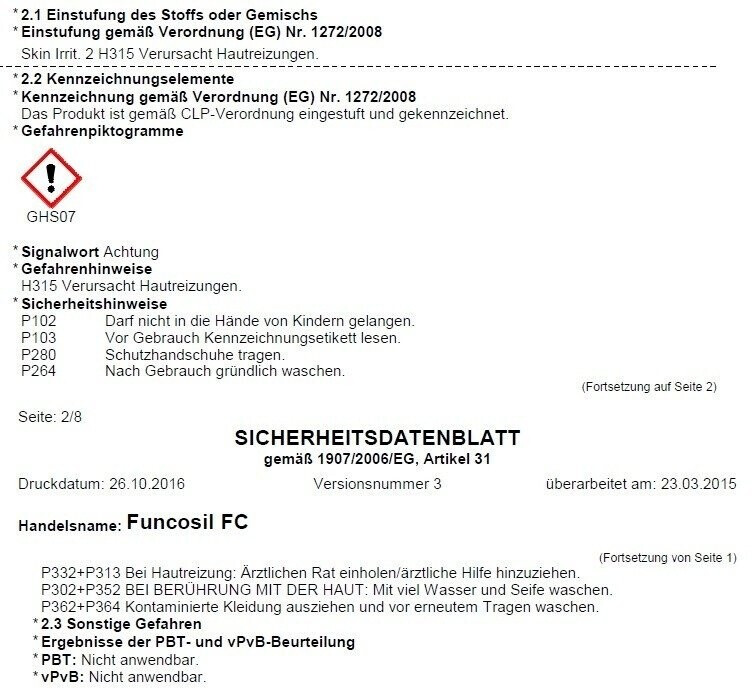 * 2.1 Einstufung des Stoffs oder Gemischs
* Einstufung gemäß Verordnung (EG) Nr. 1272/2008
Skin Irrit. 2 H315 Verursacht Hautreizungen.

* 2.2 Kennzeichnungselemente
* Kennzeichnung gemäß Verordnung (EG) Nr. 1272/2008
Das Produkt ist gemäß CLP-Verordnung eingestuft und gekennzeichnet.
* Gefahrenpiktogramme

GHS07

* Signalwort Achtung
* Gefahrenhinweise
H315 Verursacht Hautreizungen.
* Sicherheitshinweise
P102 Darf nicht in die Hände von Kindern gelangen.
P103 Vor Gebrauch Kennzeichnungsetikett lesen.
P280 Schutzhandschuhe tragen.
P264 Nach Gebrauch gründlich waschen.

(Fortsetzung auf Seite 2)

Seite: 2/8

SICHERHEITSDATENBLATT
gemäß 1907/2006/EG, Artikel 31

Druckdatum: 26.10.2016 Versionsnummer 3 überarbeitet am: 23.03.2015

Handelsname: Funcosil FC

(Fortsetzung von Seite 1)

P332+P313 Bei Hautreizung: Ärztlichen Rat einholen/ärztliche Hilfe hinzuziehen.
P302+P352 BEI BERÜHRUNG MIT DER HAUT: Mit viel Wasser und Seife waschen.
P362+P364 Kontaminierte Kleidung ausziehen und vor erneutem Tragen waschen.
* 2.3 Sonstige Gefahren
* Ergebnisse der PBT- und vPvB-Beurteilung
* PBT: Nicht anwendbar.
* vPvB: Nicht anwendbar.